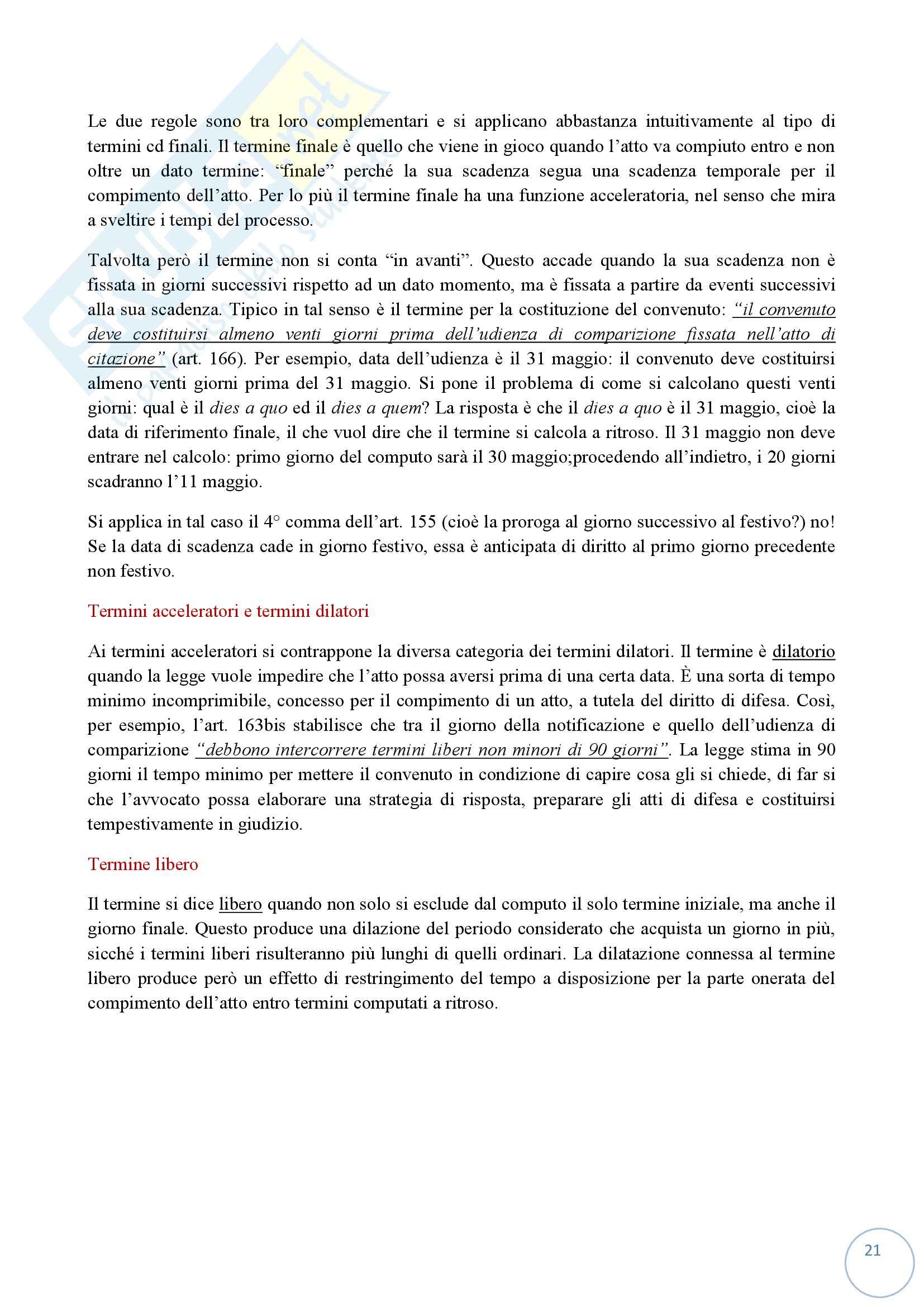 Le due regole sono tra loro complementari e si applicano abbastanza intuitivamente al tipo di termini cd finali. Il termine finale è quello che viene in gioco quando l'atto va compiuto entro e non oltre un dato termine: "finale" perché la sua scadenza segua una scadenza temporale per il compimento dell'atto. Per lo più il termine finale ha una funzione acceleratoria, nel senso che mira a sveltire i tempi del processo.

Talvolta però il termine non si conta "in avanti". Questo accade quando la sua scadenza non è fissata in giorni successivi rispetto ad un dato momento, ma è fissata a partire da eventi successivi alla sua scadenza. Tipico in tal senso è il termine per la costituzione del convenuto: "il convenuto deve costituirsi almeno venti giorni prima dell'udienza di comparizione fissata nell'atto di citazione" (art. 166). Per esempio, data dell'udienza è il 31 maggio: il convenuto deve costituirsi almeno venti giorni prima del 31 maggio. Si pone il problema di come si calcolano questi venti giorni: qual è il dies a quo ed il dies a quem? La risposta è che il dies a quo è il 31 maggio, cioè la data di riferimento finale, il che vuol dire che il termine si calcola a ritroso. Il 31 maggio non deve entrare nel calcolo: primo giorno del computo sarà il 30 maggio;procedendo all'indietro, i 20 giorni scadranno l'11 maggio.

Si applica in tal caso il 4° comma dell'art. 155 (cioè la proroga al giorno successivo al festivo?) no! Se la data di scadenza cade in giorno festivo, essa è anticipata di diritto al primo giorno precedente non festivo.

Termini acceleratori e termini dilatori

Ai termini acceleratori si contrappone la diversa categoria dei termini dilatori. Il termine è dilatorio quando la legge vuole impedire che l'atto possa aversi prima di una certa data. È una sorta di tempo minimo incomprimibile, concesso per il compimento di un atto, a tutela del diritto di difesa. Così, per esempio, l'art. 163bis stabilisce che tra il giorno della notificazione e quello dell'udienza di comparizione "debbono intercorrere termini liberi non minori di 90 giorni". La legge stima in 90 giorni il tempo minimo per mettere il convenuto in condizione di capire cosa gli si chiede, di far si che l'avvocato possa elaborare una strategia di risposta, preparare gli atti di difesa e costituirsi tempestivamente in giudizio.

Termine libero

Il termine si dice libero quando non solo si esclude dal computo il solo termine iniziale, ma anche il giorno finale. Questo produce una dilazione del periodo considerato che acquista un giorno in più, sicché i termini liberi risulteranno più lunghi di quelli ordinari. La dilatazione connessa al termine libero produce però un effetto di restringimento del tempo a disposizione per la parte onerata del compimento dell'atto entro termini computati a ritroso.

21